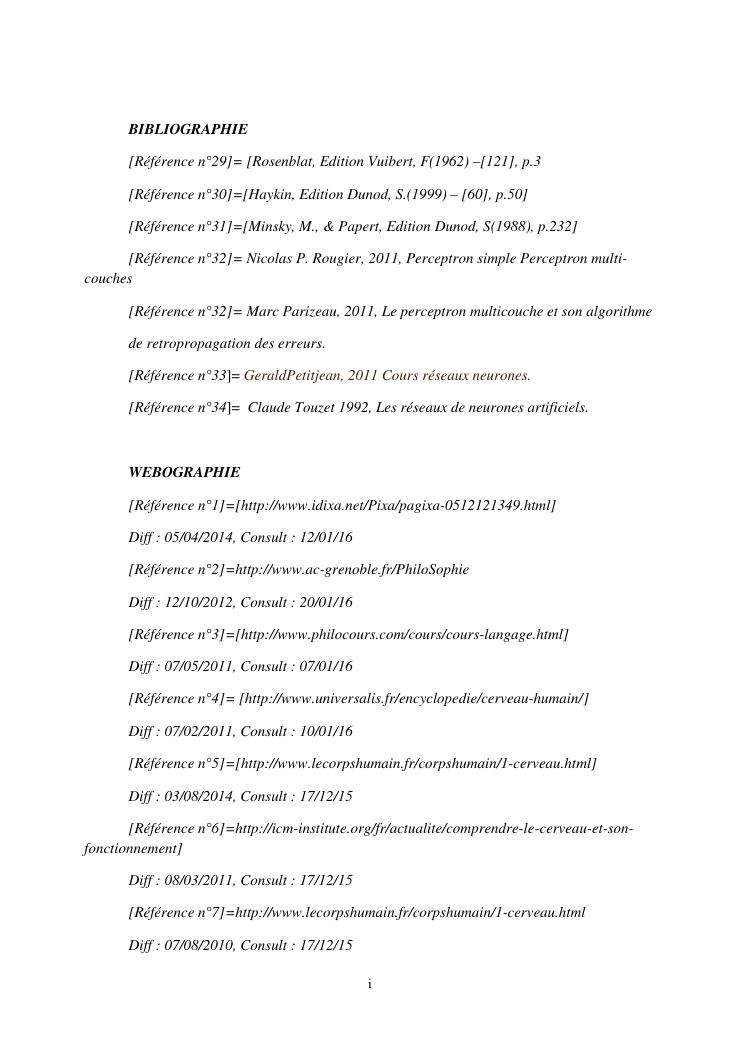 BIBLIOGRAPHIE

[Référence n°29]= [Rosenblat, Edition Vuibert, F(1962) –[121], p.3

[Référence n°30]=[Haykin, Edition Dunod, S.(1999) – [60], p.50]

[Référence n°31]=[Minsky, M., & Papert, Edition Dunod, S(1988), p.232]

[Référence n°32]= Nicolas P. Rougier, 2011, Perceptron simple Perceptron multi-couches

[Référence n°32]= Marc Parizeau, 2011, Le perceptron multicouche et son algorithme

de retropropagation des erreurs.

[Référence n°33]= GeraldPetitjean, 2011 Cours réseaux neurones.

[Référence n°34]= Claude Touzet 1992, Les réseaux de neurones artificiels.

WEBOGRAPHIE

[Référence n°1]=[http://www.idixa.net/Pixa/pagixa-0512121349.html]

Diff : 05/04/2014, Consult : 12/01/16

[Référence n°2]=http://www.ac-grenoble.fr/PhiloSophie

Diff : 12/10/2012, Consult : 20/01/16

[Référence n°3]=[http://www.philocours.com/cours/cours-langage.html]

Diff : 07/05/2011, Consult : 07/01/16

[Référence n°4]= [http://www.universalis.fr/encyclopedie/cerveau-humain/]

Diff : 07/02/2011, Consult : 10/01/16

[Référence n°5]=[http://www.lecorpshumain.fr/corpshumain/1-cerveau.html]

Diff : 03/08/2014, Consult : 17/12/15

[Référence n°6]=http://icm-institute.org/fr/actualite/comprendre-le-cerveau-et-son-fonctionnement]

Diff : 08/03/2011, Consult : 17/12/15

[Référence n°7]=http://www.lecorpshumain.fr/corpshumain/1-cerveau.html

Diff : 07/08/2010, Consult : 17/12/15

i